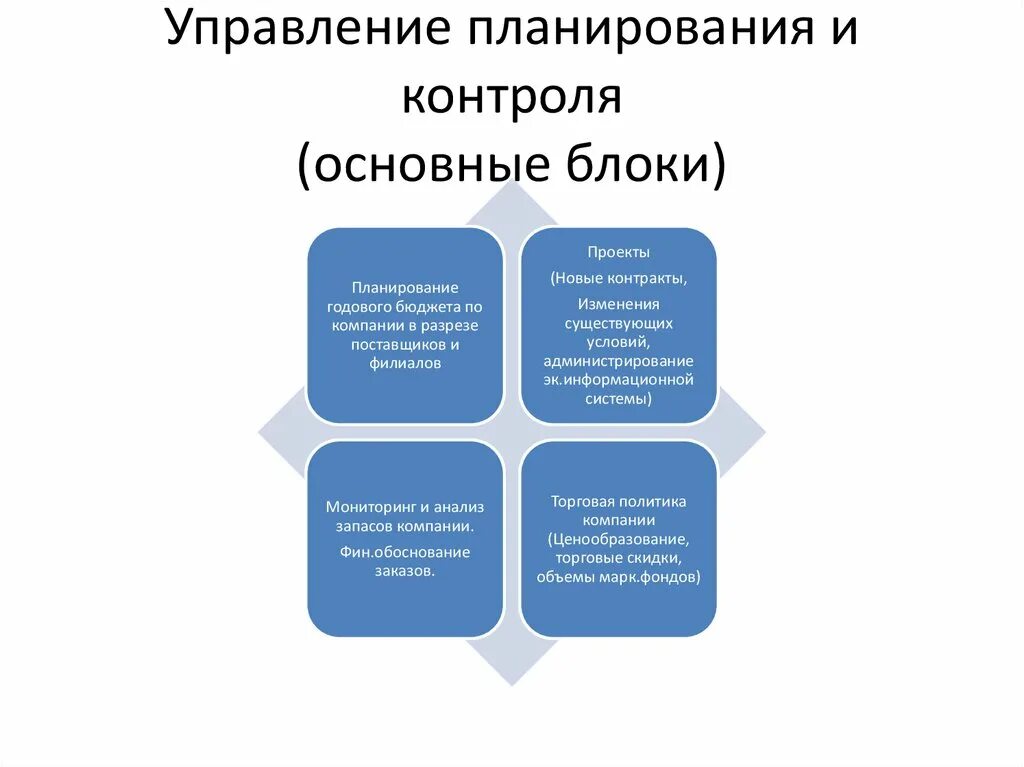 Управление планирования и контроля
(основные блоки)

Планирование годового бюджета по компании в разрезе поставщиков и филиалов

Проекты

(Новые контракты,

Изменения существующих условий, администрирование эк.информационной системы)

Мониторинг и анализ запасов компании.

Фин.обоснование заказов.

Торговая политика компании (Ценообразование, торговые скидки, объемы марк.фондов)